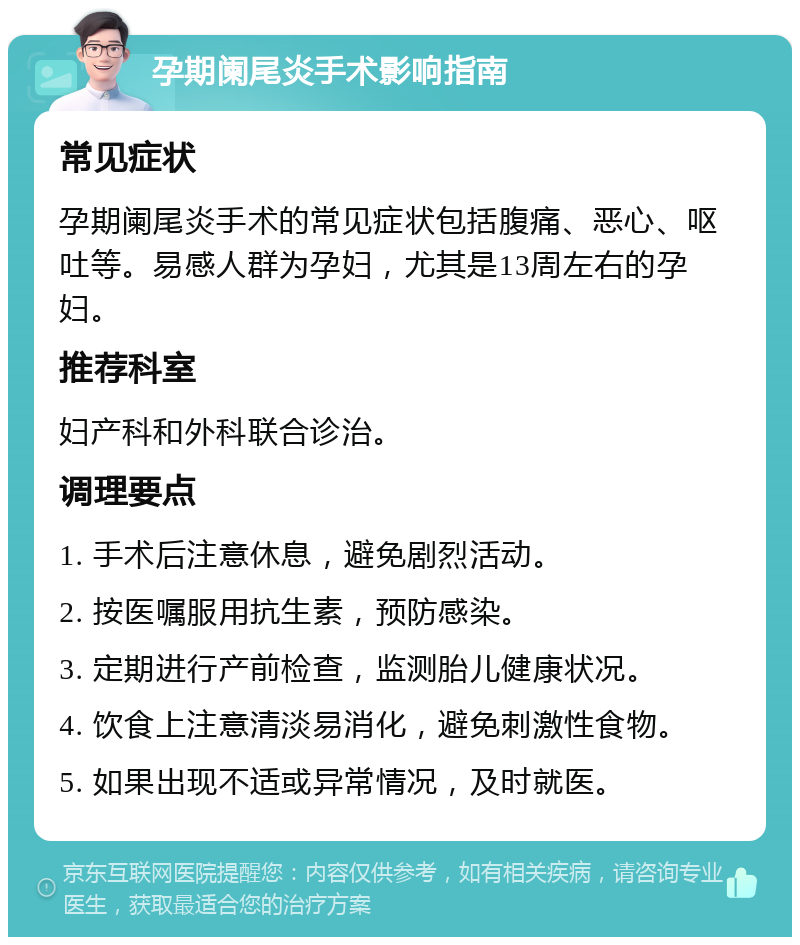 孕期阑尾炎手术影响指南

常见症状

孕期阑尾炎手术的常见症状包括腹痛、恶心、呕吐等。易感人群为孕妇，尤其是13周左右的孕妇。

推荐科室

妇产科和外科联合诊治。

调理要点

1. 手术后注意休息，避免剧烈活动。
2. 按医嘱服用抗生素，预防感染。
3. 定期进行产前检查，监测胎儿健康状况。
4. 饮食上注意清淡易消化，避免刺激性食物。
5. 如果出现不适或异常情况，及时就医。

京东互联网医院提醒您：内容仅供参考，如有相关疾病，请咨询专业医生，获取最适合您的治疗方案